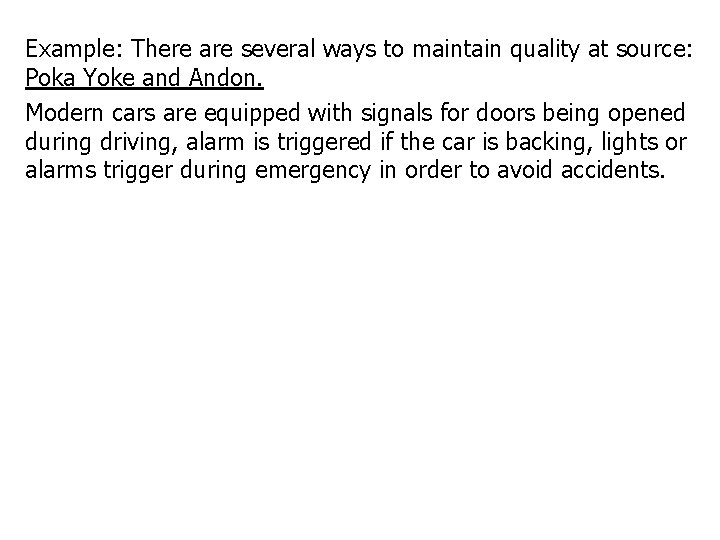 Example: There are several ways to maintain quality at source: Poka Yoke and Andon.

Modern cars are equipped with signals for doors being opened during driving, alarm is triggered if the car is backing, lights or alarms trigger during emergency in order to avoid accidents.